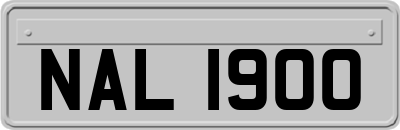 NAL 1900